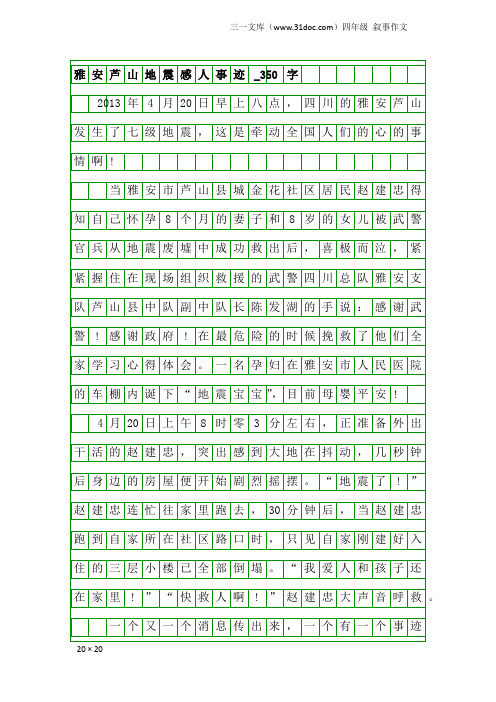 三一文库（www.31doc.com）四年级 叙事作文

雅安芦山地震感人事迹_350字

2013年4月20日早上八点，四川的雅安芦山发生了七级地震，这是牵动全国人们的心的事情啊！

当雅安市芦山县城金花社区居民赵建忠得知自己怀孕8个月的妻子和8岁的女儿被武警官兵从地震废墟中成功救出后，喜极而泣，紧紧握住在现场组织救援的武警四川总队雅安支队芦山县中队副中队长陈发湖的手说：感谢武警！感谢政府！在最危险的时候挽救了他们全家学习心得体会。一名孕妇在雅安市人民医院的车棚内诞下“地震宝宝”，目前母婴平安！

4月20日上午8时零3分左右，正准备外出干活的赵建忠，突出感到大地在抖动，几秒钟后身边的房屋便开始剧烈摇摆。“地震了！”赵建忠连忙往家里跑去，30分钟后，当赵建忠跑到自家所在社区路口时，只见自家刚建好入住的三层小楼已全部倒塌。“我爱人和孩子还在家里！”“快救人啊！”赵建忠大声音呼救。

一个又一个消息传出来，一个有一个事迹

20×20